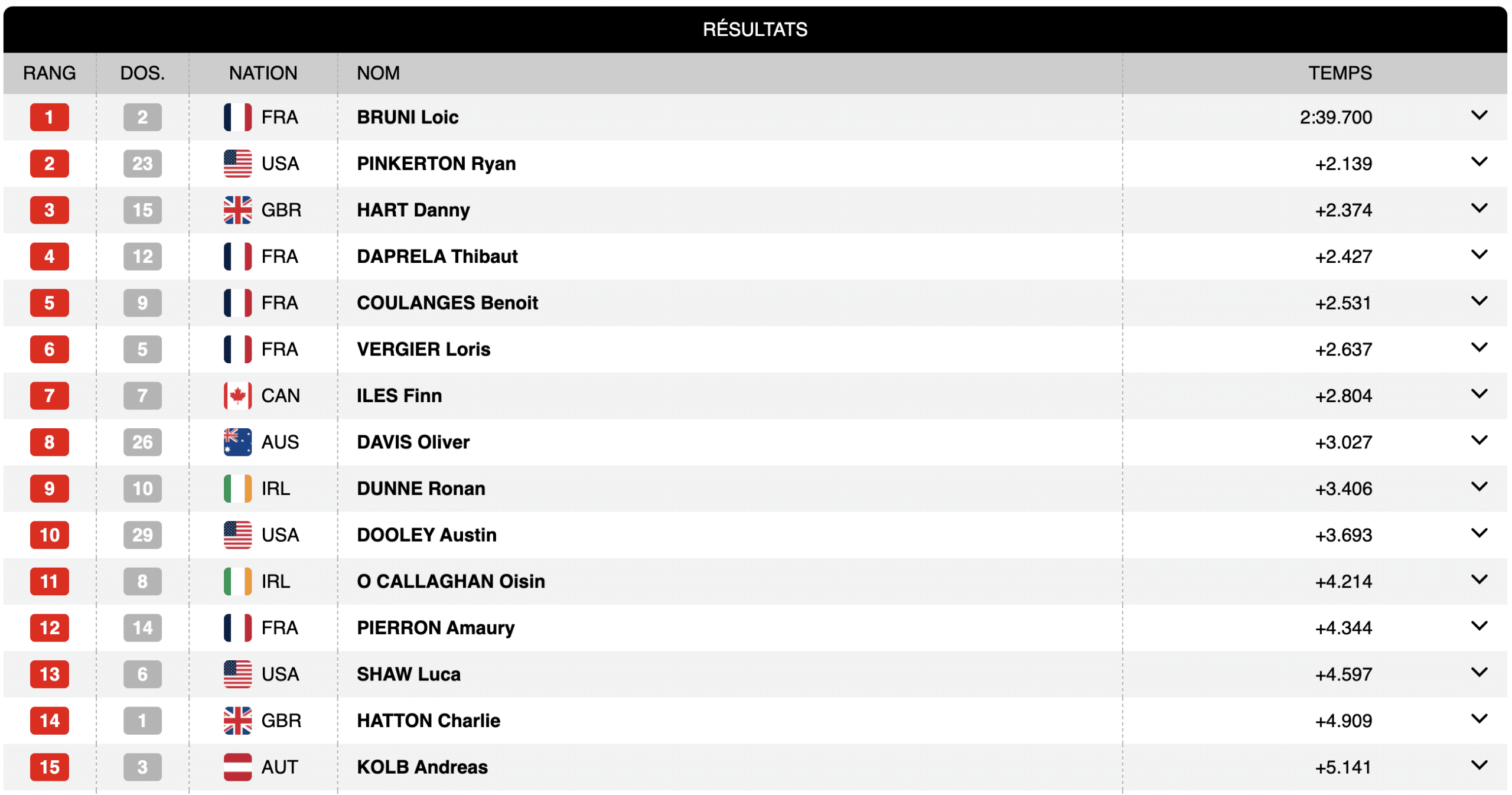 RÉSULTATS

| RANG | DOS. | NATION | NOM | TEMPS |
|---|---|---|---|---|
| 1 | 2 | FRA | BRUNI Loic | 2:39.700 |
| 2 | 23 | USA | PINKERTON Ryan | +2.139 |
| 3 | 15 | GBR | HART Danny | +2.374 |
| 4 | 12 | FRA | DAPRELA Thibaut | +2.427 |
| 5 | 9 | FRA | COULANGES Benoit | +2.531 |
| 6 | 5 | FRA | VERGIER Loris | +2.637 |
| 7 | 7 | CAN | ILES Finn | +2.804 |
| 8 | 26 | AUS | DAVIS Oliver | +3.027 |
| 9 | 10 | IRL | DUNNE Ronan | +3.406 |
| 10 | 29 | USA | DOOLEY Austin | +3.693 |
| 11 | 8 | IRL | O CALLAGHAN Oisin | +4.214 |
| 12 | 14 | FRA | PIERRON Amaury | +4.344 |
| 13 | 6 | USA | SHAW Luca | +4.597 |
| 14 | 1 | GBR | HATTON Charlie | +4.909 |
| 15 | 3 | AUT | KOLB Andreas | +5.141 |